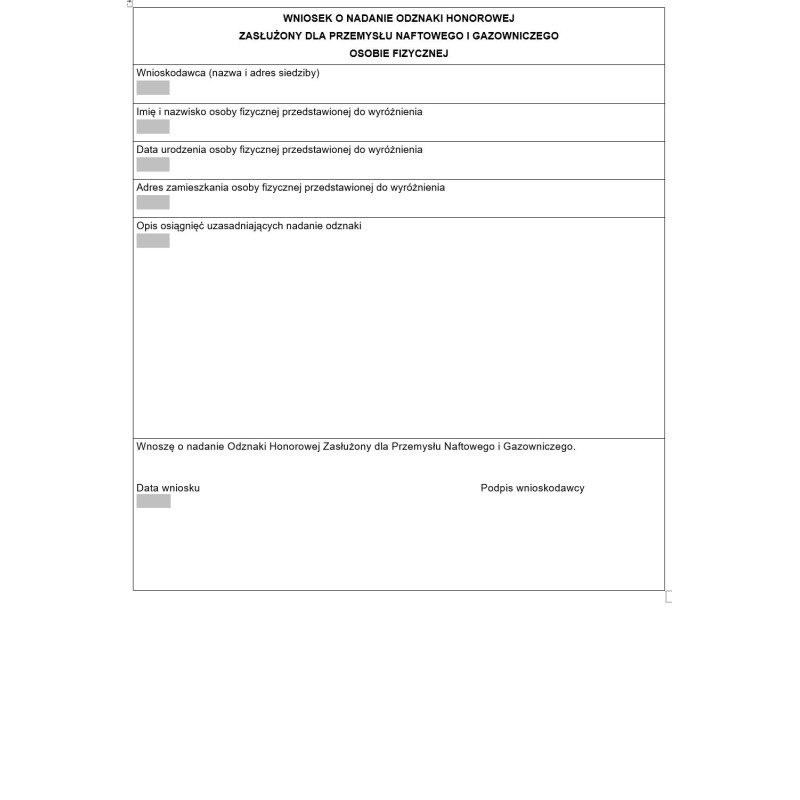 WNIOSEK O NADANIE ODZNAKI HONOROWEJ
ZASŁUŻONY DLA PRZEMYSŁU NAFTOWEGO I GAZOWNICZEGO
OSOBIE FIZYCZNEJ

Wnioskodawca (nazwa i adres siedziby)

Imię i nazwisko osoby fizycznej przedstawionej do wyróżnienia

Data urodzenia osoby fizycznej przedstawionej do wyróżnienia

Adres zamieszkania osoby fizycznej przedstawionej do wyróżnienia

Opis osiągnięć uzasadniających nadanie odznaki

Wnoszę o nadanie Odznaki Honorowej Zasłużony dla Przemysłu Naftowego i Gazowniczego.

Data wniosku

Podpis wnioskodawcy